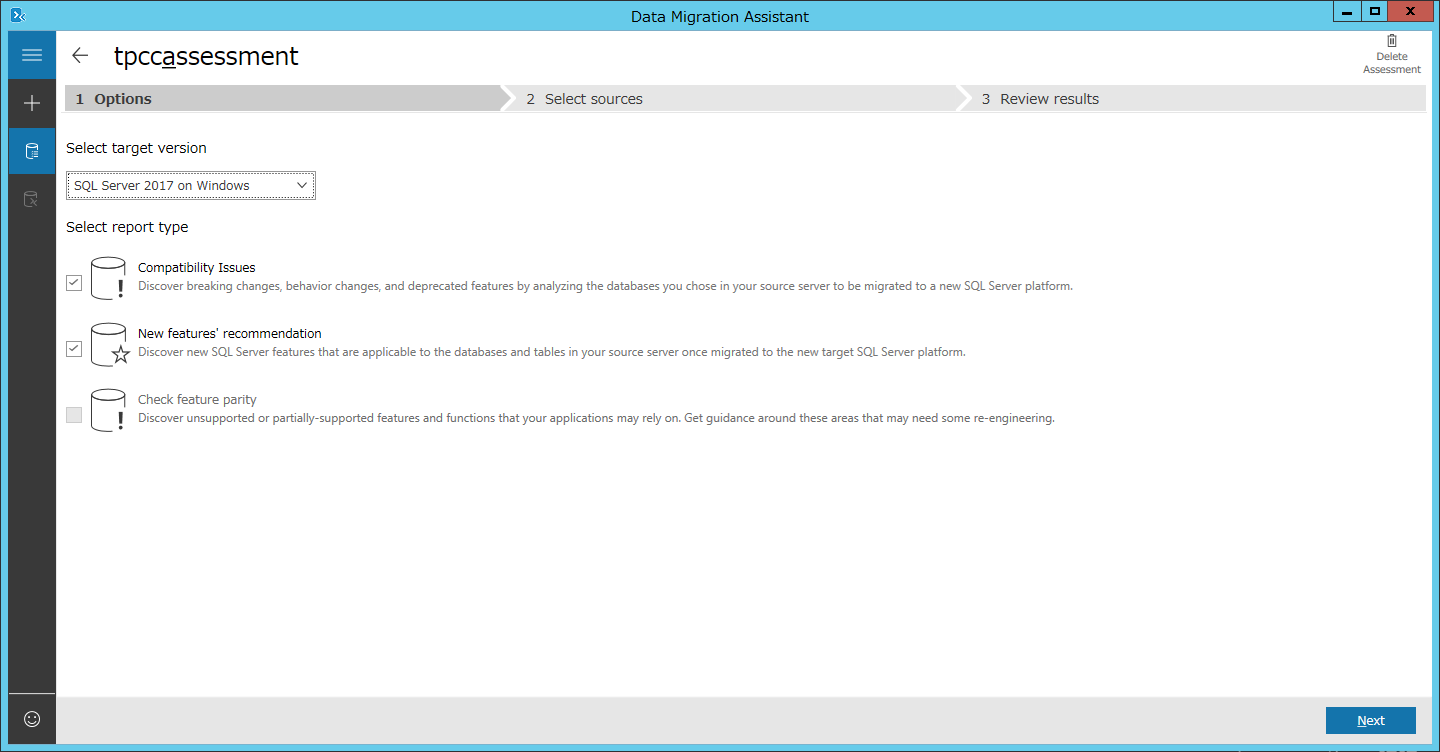 Data Migration Assistant

tpccassessment

Delete Assessment

1 Options

2 Select sources

3 Review results

Select target version

SQL Server 2017 on Windows

Select report type

Compatibility Issues
Discover breaking changes, behavior changes, and deprecated features by analyzing the databases you chose in your source server to be migrated to a new SQL Server platform.

New features' recommendation
Discover new SQL Server features that are applicable to the databases and tables in your source server once migrated to the new target SQL Server platform.

Check feature parity
Discover unsupported or partially-supported features and functions that your applications may rely on. Get guidance around these areas that may need some re-engineering.

Next